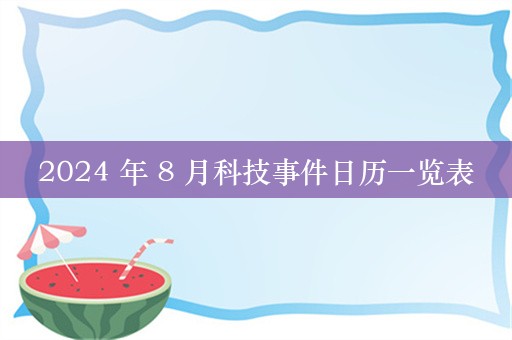 2024 年 8 月科技事件日历一览表